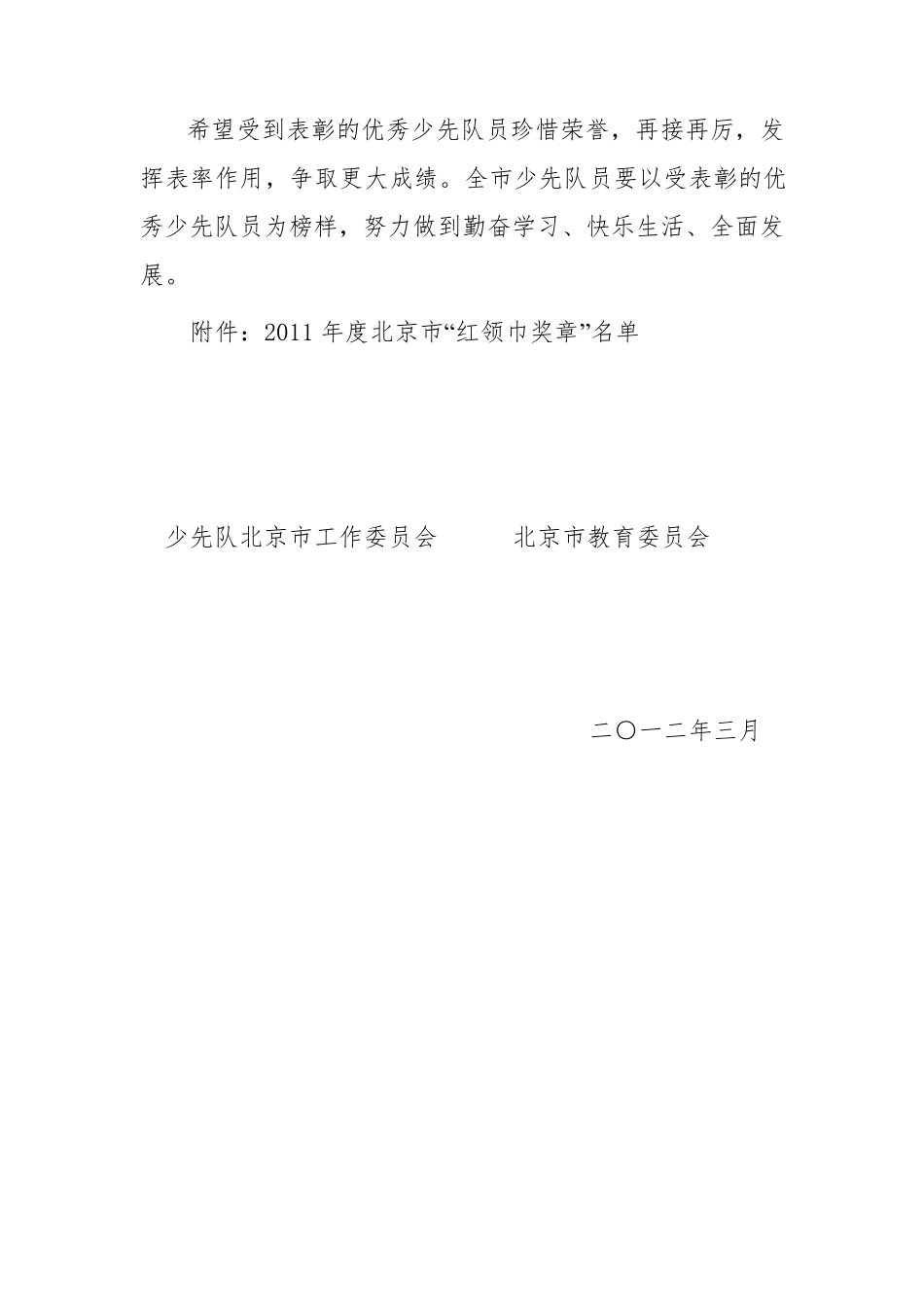 希望受到表彰的优秀少先队员珍惜荣誉，再接再厉，发挥表率作用，争取更大成绩。全市少先队员要以受表彰的优秀少先队员为榜样，努力做到勤奋学习、快乐生活、全面发展。

附件：2011 年度北京市“红领巾奖章”名单

少先队北京市工作委员会　　　北京市教育委员会

二〇一二年三月